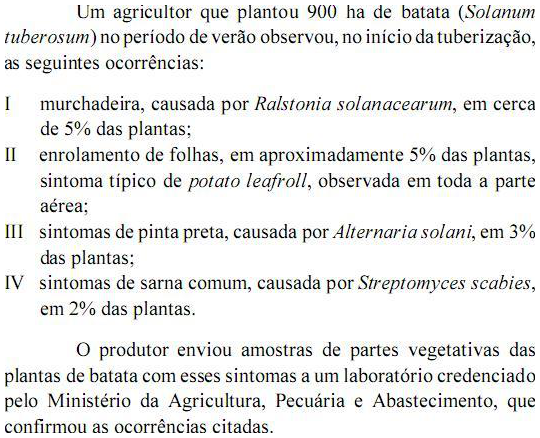 Um agricultor que plantou 900 ha de batata (Solanum tuberosum) no período de verão observou, no início da tuberização, as seguintes ocorrências:

I murchadeira, causada por Ralstonia solanacearum, em cerca de 5% das plantas;
II enrolamento de folhas, em aproximadamente 5% das plantas, sintoma típico de potato leafroll, observada em toda a parte aérea;
III sintomas de pinta preta, causada por Alternaria solani, em 3% das plantas;
IV sintomas de sarna comum, causada por Streptomyces scabies, em 2% das plantas.

O produtor enviou amostras de partes vegetativas das plantas de batata com esses sintomas a um laboratório credenciado pelo Ministério da Agricultura, Pecuária e Abastecimento, que confirmou as ocorrências citadas.